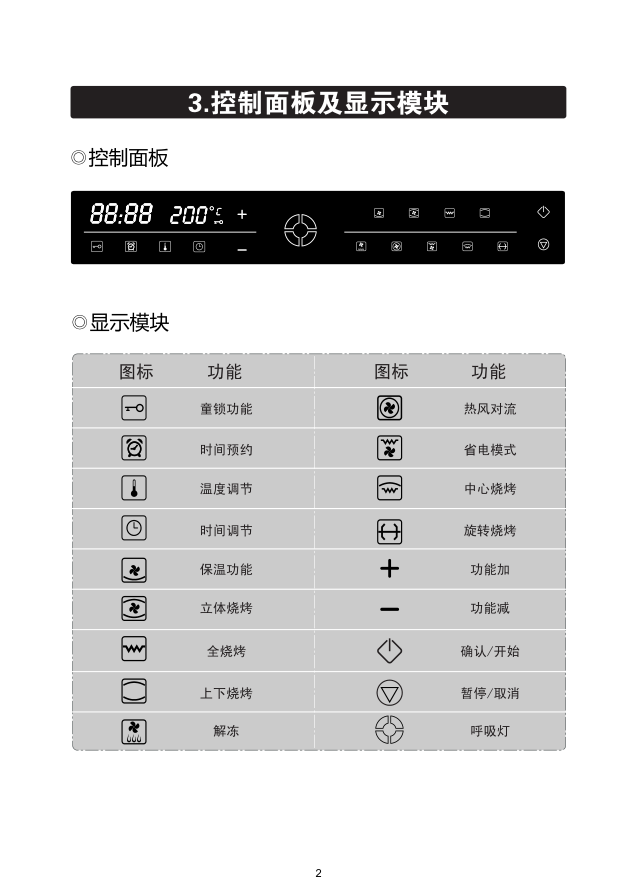 3.控制面板及显示模块

◎控制面板

88:88 200°C +

-

◎显示模块

| 图标 | 功能 | 图标 | 功能 |
|---|---|---|---|
|  | 童锁功能 |  | 热风对流 |
|  | 时间预约 |  | 省电模式 |
|  | 温度调节 |  | 中心烧烤 |
|  | 时间调节 |  | 旋转烧烤 |
|  | 保温功能 | + | 功能加 |
|  | 立体烧烤 | - | 功能减 |
|  | 全烧烤 |  | 确认/开始 |
|  | 上下烧烤 |  | 暂停/取消 |
|  | 解冻 |  | 呼吸灯 |

2